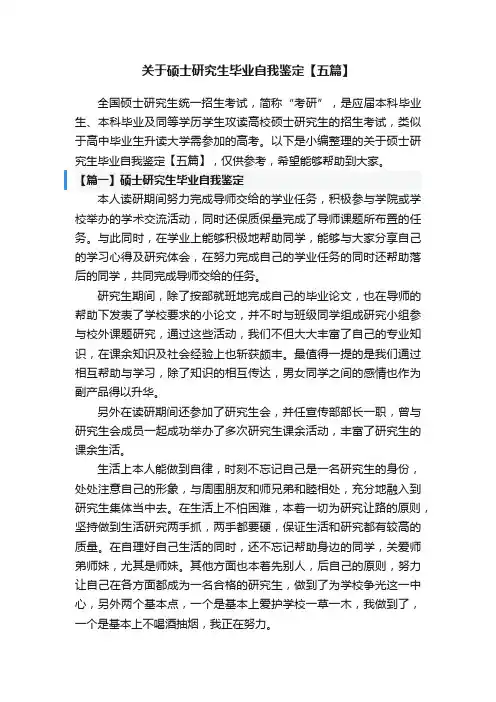 关于硕士研究生毕业自我鉴定【五篇】

全国硕士研究生统一招生考试，简称“考研”，是应届本科毕业生、本科毕业及同等学历学生攻读高校硕士研究生的招生考试，类似于高中毕业生升读大学需参加的高考。以下是小编整理的关于硕士研究生毕业自我鉴定【五篇】，仅供参考，希望能够帮助到大家。

【篇一】硕士研究生毕业自我鉴定

本人读研期间努力完成导师交给的学业任务，积极参与学院或学校举办的学术交流活动，同时还保质保量完成了导师课题所布置的任务。与此同时，在学业上能够积极地帮助同学，能够与大家分享自己的学习心得及研究体会，在努力完成自己的学业任务的同时还帮助落后的同学，共同完成导师交给的任务。

研究生期间，除了按部就班地完成自己的毕业论文，也在导师的帮助下发表了学校要求的小论文，并不时与班级同学组成研究小组参与校外课题研究，通过这些活动，我们不但大大丰富了自己的专业知识，在课余知识及社会经验上也斩获颇丰。最值得一提的是我们通过相互帮助与学习，除了知识的相互传达，男女同学之间的感情也作为副产品得以升华。

另外在读研期间还参加了研究生会，并任宣传部部长一职，曾与研究生会成员一起成功举办了多次研究生课余活动，丰富了研究生的课余生活。

生活上本人能做到自律，时刻不忘记自己是一名研究生的身份，处处注意自己的形象，与周围朋友和师兄弟和睦相处，充分地融入到研究生集体当中去。在生活上不怕困难，本着一切为研究让路的原则，坚持做到生活研究两手抓，两手都要硬，保证生活和研究都有较高的质量。在自理好自己生活的同时，还不忘记帮助身边的同学，关爱师弟师妹，尤其是师妹。其他方面也本着先别人，后自己的原则，努力让自己在各方面都成为一名合格的研究生，做到了为学校争光这一中心，另外两个基本点，一个是基本上爱护学校一草一木，我做到了，一个是基本上不喝酒抽烟，我正在努力。